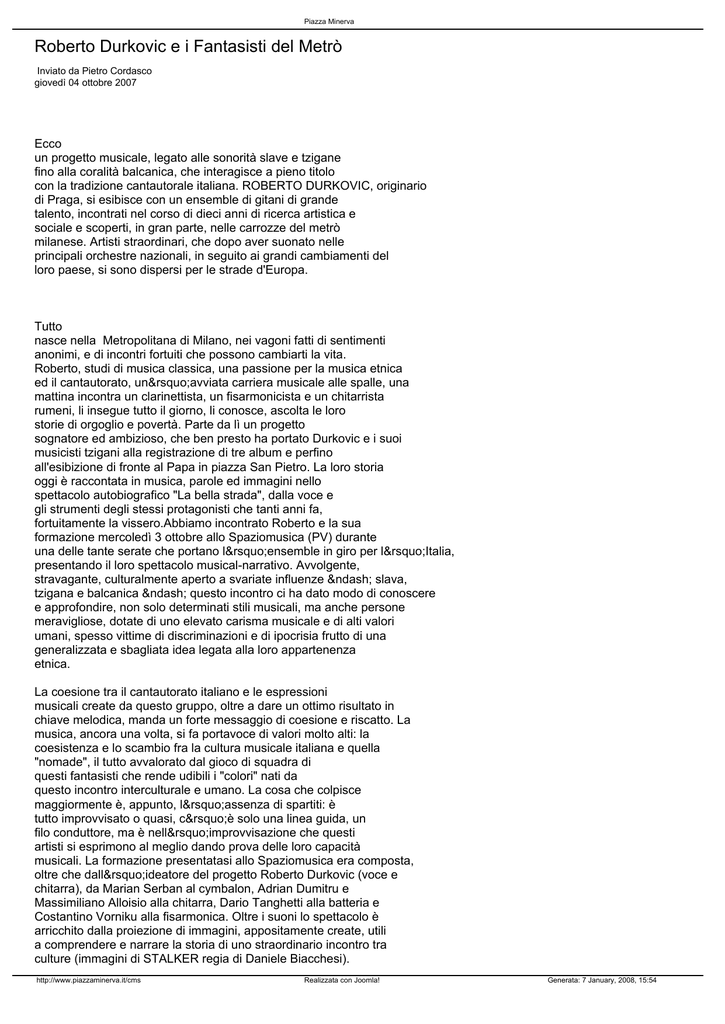 Piazza Minerva

Roberto Durkovic e i Fantasisti del Metrò

Inviato da Pietro Cordasco
giovedì 04 ottobre 2007

Ecco
un progetto musicale, legato alle sonorità slave e tzigane fino alla coralità balcanica, che interagisce a pieno titolo con la tradizione cantautorale italiana. ROBERTO DURKOVIC, originario di Praga, si esibisce con un ensemble di gitani di grande talento, incontrati nel corso di dieci anni di ricerca artistica e sociale e scoperti, in gran parte, nelle carrozze del metrò milanese. Artisti straordinari, che dopo aver suonato nelle principali orchestre nazionali, in seguito ai grandi cambiamenti del loro paese, si sono dispersi per le strade d'Europa.

Tutto
nasce nella Metropolitana di Milano, nei vagoni fatti di sentimenti anonimi, e di incontri fortuiti che possono cambiarti la vita. Roberto, studi di musica classica, una passione per la musica etnica ed il cantautorato, un&rsquo;avviata carriera musicale alle spalle, una mattina incontra un clarinettista, un fisarmonicista e un chitarrista rumeni, li insegue tutto il giorno, li conosce, ascolta le loro storie di orgoglio e povertà. Parte da lì un progetto sognatore ed ambizioso, che ben presto ha portato Durkovic e i suoi musicisti tzigani alla registrazione di tre album e perfino all'esibizione di fronte al Papa in piazza San Pietro. La loro storia oggi è raccontata in musica, parole ed immagini nello spettacolo autobiografico "La bella strada", dalla voce e gli strumenti degli stessi protagonisti che tanti anni fa, fortuitamente la vissero.Abbiamo incontrato Roberto e la sua formazione mercoledì 3 ottobre allo Spaziomusica (PV) durante una delle tante serate che portano l&rsquo;ensemble in giro per l&rsquo;Italia, presentando il loro spettacolo musical-narrativo. Avvolgente, stravagante, culturalmente aperto a svariate influenze &ndash; slava, tzigana e balcanica &ndash; questo incontro ci ha dato modo di conoscere e approfondire, non solo determinati stili musicali, ma anche persone meravigliose, dotate di uno elevato carisma musicale e di alti valori umani, spesso vittime di discriminazioni e di ipocrisia frutto di una generalizzata e sbagliata idea legata alla loro appartenenza etnica.

La coesione tra il cantautorato italiano e le espressioni musicali create da questo gruppo, oltre a dare un ottimo risultato in chiave melodica, manda un forte messaggio di coesione e riscatto. La musica, ancora una volta, si fa portavoce di valori molto alti: la coesistenza e lo scambio fra la cultura musicale italiana e quella "nomade", il tutto avvalorato dal gioco di squadra di questi fantasisti che rende udibili i "colori" nati da questo incontro interculturale e umano. La cosa che colpisce maggiormente è, appunto, l&rsquo;assenza di spartiti: è tutto improvvisato o quasi, c&rsquo;è solo una linea guida, un filo conduttore, ma è nell&rsquo;improvvisazione che questi artisti si esprimono al meglio dando prova delle loro capacità musicali. La formazione presentatasi allo Spaziomusica era composta, oltre che dall&rsquo;ideatore del progetto Roberto Durkovic (voce e chitarra), da Marian Serban al cymbalon, Adrian Dumitru e Massimiliano Alloisio alla chitarra, Dario Tanghetti alla batteria e Costantino Vorniku alla fisarmonica. Oltre i suoni lo spettacolo è arricchito dalla proiezione di immagini, appositamente create, utili a comprendere e narrare la storia di uno straordinario incontro tra culture (immagini di STALKER regia di Daniele Biacchesi).

http://www.piazzaminerva.it/cms Realizzata con Joomla! Generata: 7 January, 2008, 15:54